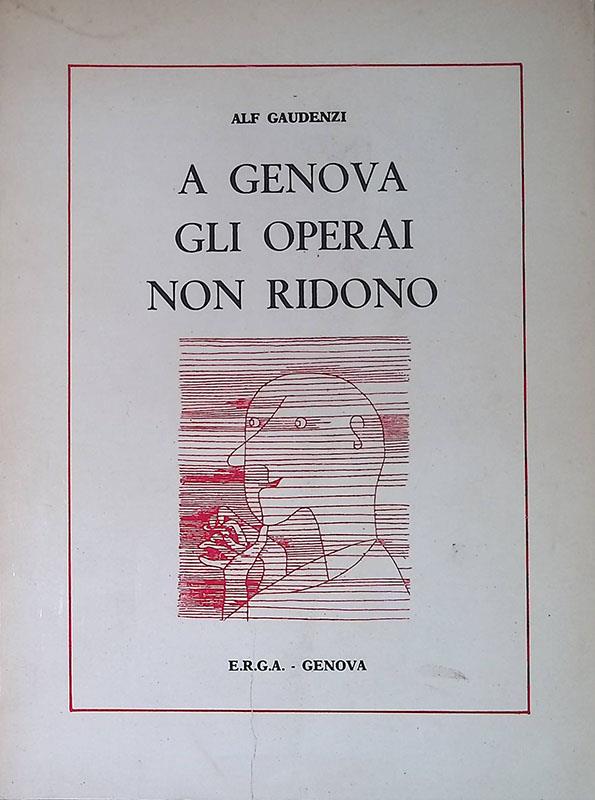 ALF GAUDENZI

A GENOVA GLI OPERAI NON RIDONO

E.R.G.A. - GENOVA